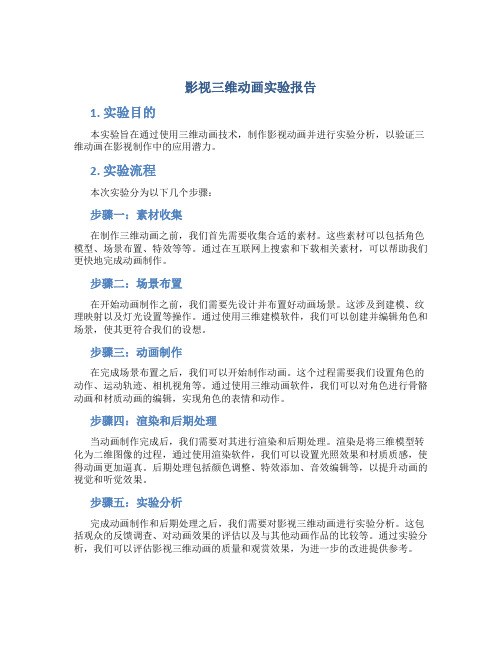 影视三维动画实验报告

1. 实验目的

本实验旨在通过使用三维动画技术，制作影视动画并进行实验分析，以验证三维动画在影视制作中的应用潜力。

2. 实验流程

本次实验分为以下几个步骤：

步骤一：素材收集

在制作三维动画之前，我们首先需要收集合适的素材。这些素材可以包括角色模型、场景布置、特效等等。通过在互联网上搜索和下载相关素材，可以帮助我们更快地完成动画制作。

步骤二：场景布置

在开始动画制作之前，我们需要先设计并布置好动画场景。这涉及到建模、纹理映射以及灯光设置等操作。通过使用三维建模软件，我们可以创建并编辑角色和场景，使其更符合我们的设想。

步骤三：动画制作

在完成场景布置之后，我们可以开始制作动画。这个过程需要我们设置角色的动作、运动轨迹、相机视角等。通过使用三维动画软件，我们可以对角色进行骨骼动画和材质动画的编辑，实现角色的表情和动作。

步骤四：渲染和后期处理

当动画制作完成后，我们需要对其进行渲染和后期处理。渲染是将三维模型转化为二维图像的过程，通过使用渲染软件，我们可以设置光照效果和材质质感，使得动画更加逼真。后期处理包括颜色调整、特效添加、音效编辑等，以提升动画的视觉和听觉效果。

步骤五：实验分析

完成动画制作和后期处理之后，我们需要对影视三维动画进行实验分析。这包括观众的反馈调查、对动画效果的评估以及与其他动画作品的比较等。通过实验分析，我们可以评估影视三维动画的质量和观赏效果，为进一步的改进提供参考。